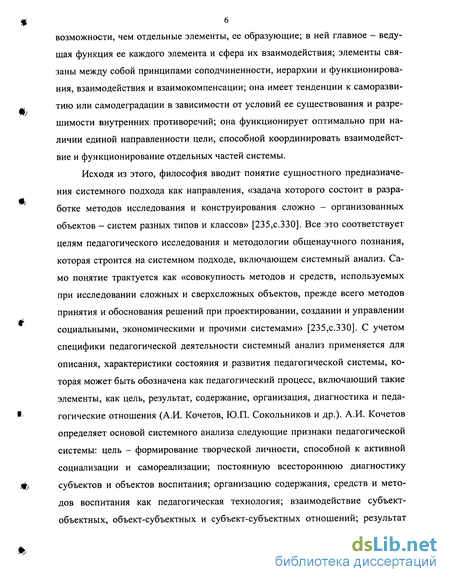 6

возможности, чем отдельные элементы, ее образующие; в ней главное – ведущая функция ее каждого элемента и сфера их взаимодействия; элементы связаны между собой принципами соподчиненности, иерархии и функционирования, взаимодействия и взаимокомпенсации; она имеет тенденции к саморазвитию или самодеградации в зависимости от условий ее существования и разрешимости внутренних противоречий; она функционирует оптимально при наличии единой направленности цели, способной координировать взаимодействие и функционирование отдельных частей системы.

Исходя из этого, философия вводит понятие сущностного предназначения системного подхода как направления, «задача которого состоит в разработке методов исследования и конструирования сложно – организованных объектов – систем разных типов и классов» [235,с.330]. Все это соответствует целям педагогического исследования и методологии общенаучного познания, которая строится на системном подходе, включающем системный анализ. Само понятие трактуется как «совокупность методов и средств, используемых при исследовании сложных и сверхсложных объектов, прежде всего методов принятия и обоснования решений при проектировании, создании и управлении социальными, экономическими и прочими системами» [235,с.330]. С учетом специфики педагогической деятельности системный анализ применяется для описания, характеристики состояния и развития педагогической системы, которая может быть обозначена как педагогический процесс, включающий такие элементы, как цель, результат, содержание, организация, диагностика и педагогические отношения (А.И. Кочетов, Ю.П. Сокольников и др.). А.И. Кочетов определяет основой системного анализа следующие признаки педагогической системы: цель – формирование творческой личности, способной к активной социализации и самореализации; постоянную всестороннюю диагностику субъектов и объектов воспитания; организацию содержания, средств и методов воспитания как педагогическая технология; взаимодействие субъект-объектных, объект-субъектных и субъект-субъектных отношений; результат

dsLib.net
библиотека диссертаций